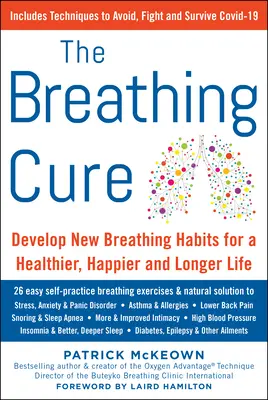 Includes Techniques to Avoid, Fight and Survive Covid-19

The Breathing Cure

Develop New Breathing Habits for a Healthier, Happier and Longer Life

26 easy self-practice breathing exercises & natural solution to
Stress, Anxiety & Panic Disorder • Asthma & Allergies • Lower Back Pain
Snoring & Sleep Apnea • More & Improved Intimacy • High Blood Pressure
Insomnia & Better, Deeper Sleep • Diabetes, Epilepsy & Other Ailments

PATRICK McKEOWN
Bestselling author & creator of the Oxygen Advantage® Technique
Director of the Buteyko Breathing Clinic International
FOREWORD BY LAIRD HAMILTON